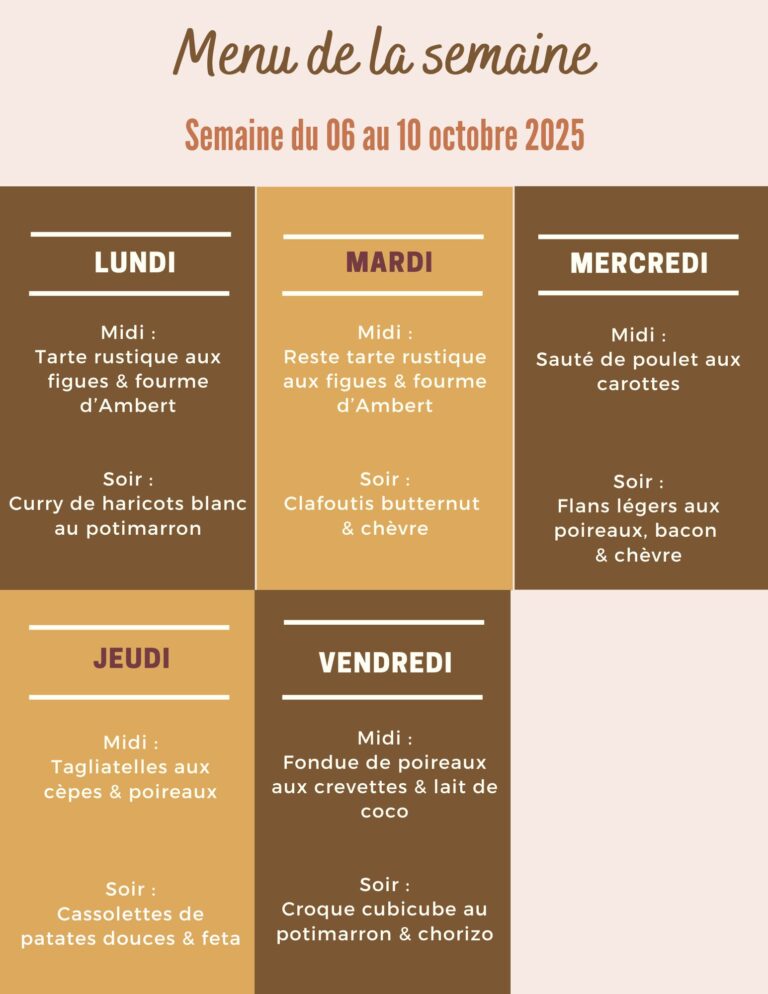 Menu de la semaine

Semaine du 06 au 10 octobre 2025

LUNDI

Midi :
Tarte rustique aux figues & fourme d'Ambert

Soir :
Curry de haricots blanc au potimarron

MARDI

Midi :
Reste tarte rustique aux figues & fourme d'Ambert

Soir :
Clafoutis butternut & chèvre

MERCREDI

Midi :
Sauté de poulet aux carottes

Soir :
Flans légers aux poireaux, bacon & chèvre

JEUDI

Midi :
Tagliatelles aux cèpes & poireaux

Soir :
Cassolettes de patates douces & feta

VENDREDI

Midi :
Fondue de poireaux aux crevettes & lait de coco

Soir :
Croque cubicube au potimarron & chorizo